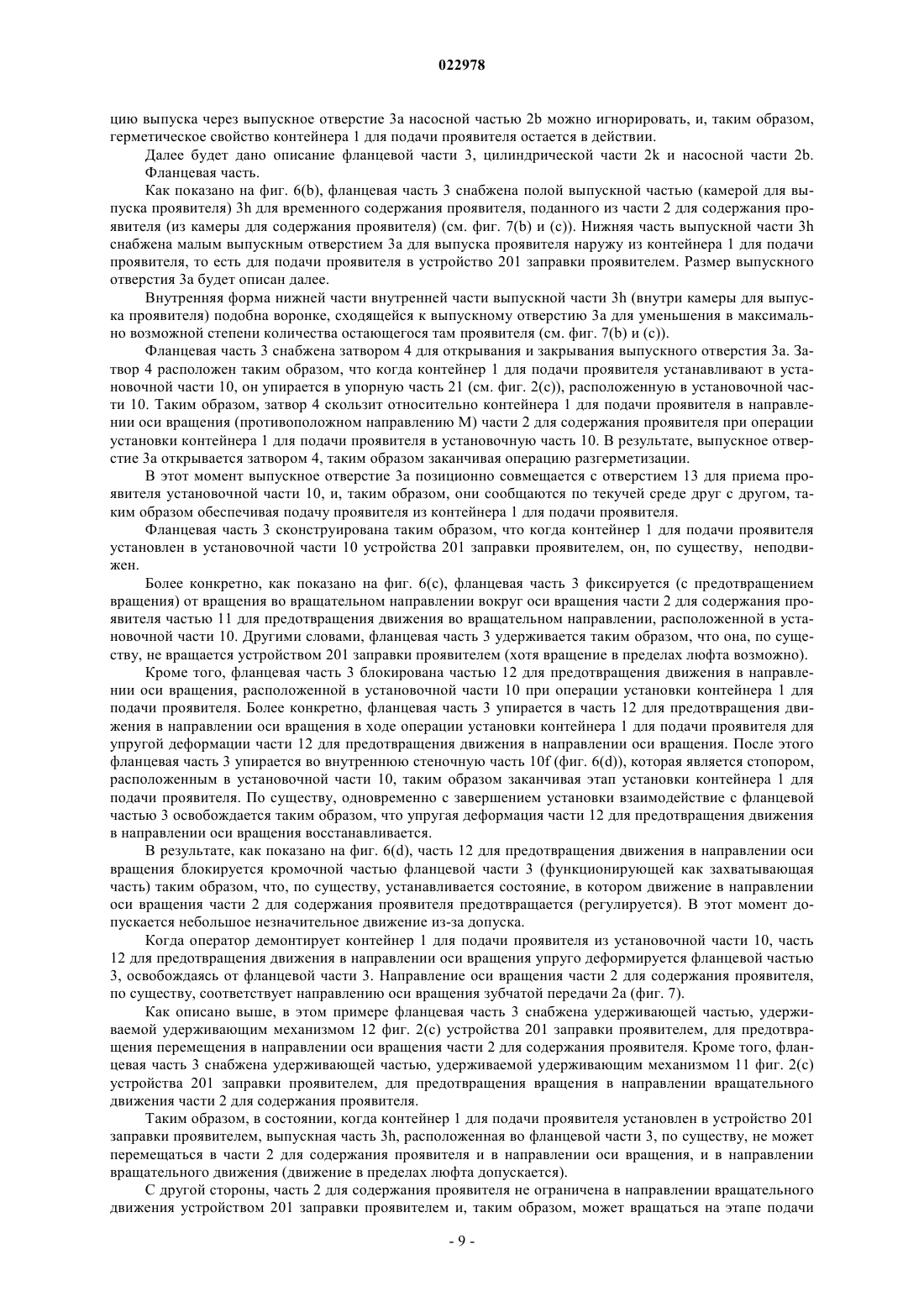 022978

цию выпуска через выпускное отверстие 3a насосной частью 2b можно игнорировать, и, таким образом, герметическое свойство контейнера 1 для подачи проявителя остается в действии.

Далее будет дано описание фланцевой части 3, цилиндрической части 2k и насосной части 2b. Фланцевая часть.

Как показано на фиг. 6(b), фланцевая часть 3 снабжена полой выпускной частью (камерой для выпуска проявителя) 3h для временного содержания проявителя, поданного из части 2 для содержания проявителя (из камеры для содержания проявителя) (см. фиг. 7(b) и (c)). Нижняя часть выпускной части 3h снабжена малым выпускным отверстием 3a для выпуска проявителя наружу из контейнера 1 для подачи проявителя, то есть для подачи проявителя в устройство 201 заправки проявителем. Размер выпускного отверстия 3a будет описан далее.

Внутренняя форма нижней части внутренней части выпускной части 3h (внутри камеры для выпуска проявителя) подобна воронке, сходящейся к выпускному отверстию 3a для уменьшения в максимально возможной степени количества остающегося там проявителя (см. фиг. 7(b) и (c)).

Фланцевая часть 3 снабжена затвором 4 для открывания и закрывания выпускного отверстия 3a. Затвор 4 расположен таким образом, что когда контейнер 1 для подачи проявителя устанавливают в установочной части 10, он упирается в упорную часть 21 (см. фиг. 2(c)), расположенную в установочной части 10. Таким образом, затвор 4 скользит относительно контейнера 1 для подачи проявителя в направлении оси вращения (противоположном направлению M) части 2 для содержания проявителя при операции установки контейнера 1 для подачи проявителя в установочную часть 10. В результате, выпускное отверстие 3a открывается затвором 4, таким образом заканчивая операцию разгерметизации.

В этот момент выпускное отверстие 3a позиционно совмещается с отверстием 13 для приема проявителя установочной части 10, и, таким образом, они сообщаются по текучей среде друг с другом, таким образом обеспечивая подачу проявителя из контейнера 1 для подачи проявителя.

Фланцевая часть 3 сконструирована таким образом, что когда контейнер 1 для подачи проявителя установлен в установочной части 10 устройства 201 заправки проявителем, он, по существу, неподвижен.

Более конкретно, как показано на фиг. 6(c), фланцевая часть 3 фиксируется (с предотвращением вращения) от вращения во вращательном направлении вокруг оси вращения части 2 для содержания проявителя частью 11 для предотвращения движения во вращательном направлении, расположенной в установочной части 10. Другими словами, фланцевая часть 3 удерживается таким образом, что она, по существу, не вращается устройством 201 заправки проявителем (хотя вращение в пределах люфта возможно).

Кроме того, фланцевая часть 3 блокирована частью 12 для предотвращения движения в направлении оси вращения, расположенной в установочной части 10 при операции установки контейнера 1 для подачи проявителя. Более конкретно, фланцевая часть 3 упирается в часть 12 для предотвращения движения в направлении оси вращения в ходе операции установки контейнера 1 для подачи проявителя для упругой деформации части 12 для предотвращения движения в направлении оси вращения. После этого фланцевая часть 3 упирается во внутреннюю стеночную часть 10f (фиг. 6(d)), которая является стопором, расположенным в установочной части 10, таким образом заканчивая этап установки контейнера 1 для подачи проявителя. По существу, одновременно с завершением установки взаимодействие с фланцевой частью 3 освобождается таким образом, что упругая деформация части 12 для предотвращения движения в направлении оси вращения восстанавливается.

В результате, как показано на фиг. 6(d), часть 12 для предотвращения движения в направлении оси вращения блокируется кромочной частью фланцевой части 3 (функционирующей как захватывающая часть) таким образом, что, по существу, устанавливается состояние, в котором движение в направлении оси вращения части 2 для содержания проявителя предотвращается (регулируется). В этот момент допускается небольшое незначительное движение из-за допуска.

Когда оператор демонтирует контейнер 1 для подачи проявителя из установочной части 10, часть 12 для предотвращения движения в направлении оси вращения упруго деформируется фланцевой частью 3, освобождаясь от фланцевой части 3. Направление оси вращения части 2 для содержания проявителя, по существу, соответствует направлению оси вращения зубчатой передачи 2a (фиг. 7).

Как описано выше, в этом примере фланцевая часть 3 снабжена удерживающей частью, удерживаемой удерживающим механизмом 12 фиг. 2(c) устройства 201 заправки проявителем, для предотвращения перемещения в направлении оси вращения части 2 для содержания проявителя. Кроме того, фланцевая часть 3 снабжена удерживающей частью, удерживаемой удерживающим механизмом 11 фиг. 2(c) устройства 201 заправки проявителем, для предотвращения вращения в направлении вращательного движения части 2 для содержания проявителя.

Таким образом, в состоянии, когда контейнер 1 для подачи проявителя установлен в устройство 201 заправки проявителем, выпускная часть 3h, расположенная во фланцевой части 3, по существу, не может перемещаться в части 2 для содержания проявителя и в направлении оси вращения, и в направлении вращательного движения (движение в пределах люфта допускается).

С другой стороны, часть 2 для содержания проявителя не ограничена в направлении вращательного движения устройством 201 заправки проявителем и, таким образом, может вращаться на этапе подачи

- 9 -